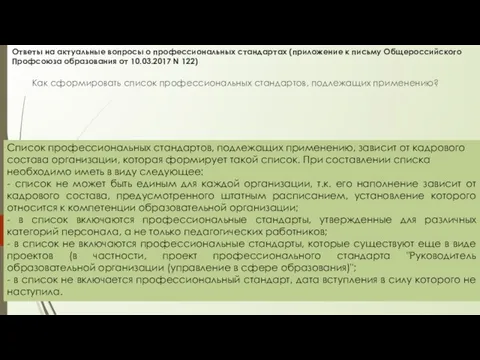 Ответы на актуальные вопросы о профессиональных стандартах (приложение к письму Общероссийского Профсоюза образования от 10.03.2017 N 122)

Как сформировать список профессиональных стандартов, подлежащих применению?

Список профессиональных стандартов, подлежащих применению, зависит от кадрового состава организации, которая формирует такой список. При составлении списка необходимо иметь в виду следующее:
- список не может быть единым для каждой организации, т.к. его наполнение зависит от кадрового состава, предусмотренного штатным расписанием, установление которого относится к компетенции образовательной организации;
- в список включаются профессиональные стандарты, утвержденные для различных категорий персонала, а не только педагогических работников;
- в список не включаются профессиональные стандарты, которые существуют еще в виде проектов (в частности, проект профессионального стандарта "Руководитель образовательной организации (управление в сфере образования)";
- в список не включается профессиональный стандарт, дата вступления в силу которого не наступила.